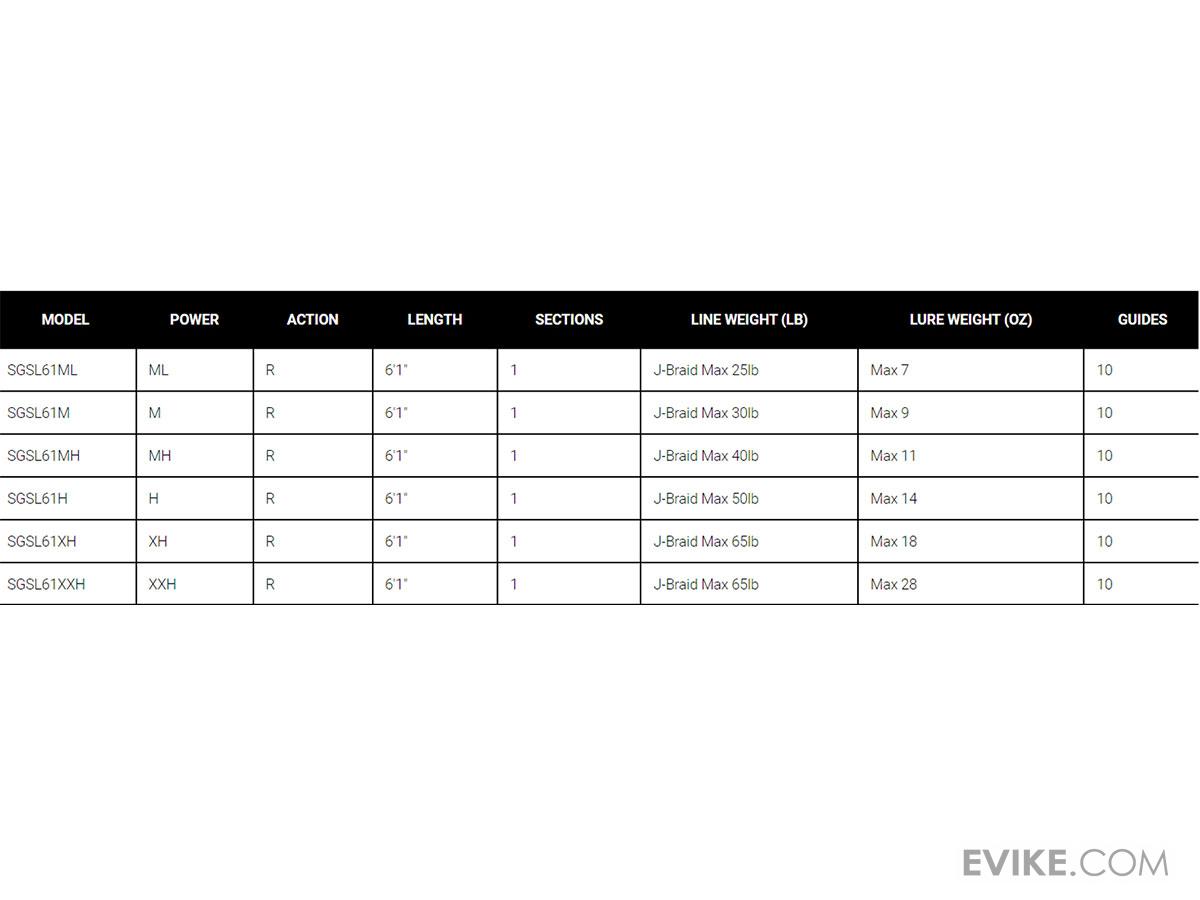 | MODEL | POWER | ACTION | LENGTH | SECTIONS | LINE WEIGHT (LB) | LURE WEIGHT (OZ) | GUIDES |
|---|---|---|---|---|---|---|---|
| SGSL61ML | ML | R | 6'1" | 1 | J-Braid Max 25lb | Max 7 | 10 |
| SGSL61M | M | R | 6'1" | 1 | J-Braid Max 30lb | Max 9 | 10 |
| SGSL61MH | MH | R | 6'1" | 1 | J-Braid Max 40lb | Max 11 | 10 |
| SGSL61H | H | R | 6'1" | 1 | J-Braid Max 50lb | Max 14 | 10 |
| SGSL61XH | XH | R | 6'1" | 1 | J-Braid Max 65lb | Max 18 | 10 |
| SGSL61XXH | XXH | R | 6'1" | 1 | J-Braid Max 65lb | Max 28 | 10 |

EVIKE.COM